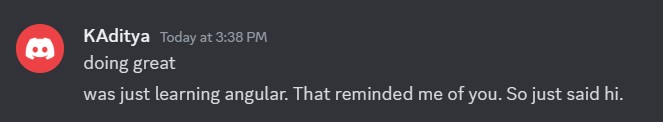 KAditya Today at 3:38 PM
doing great
was just learning angular. That reminded me of you. So just said hi.